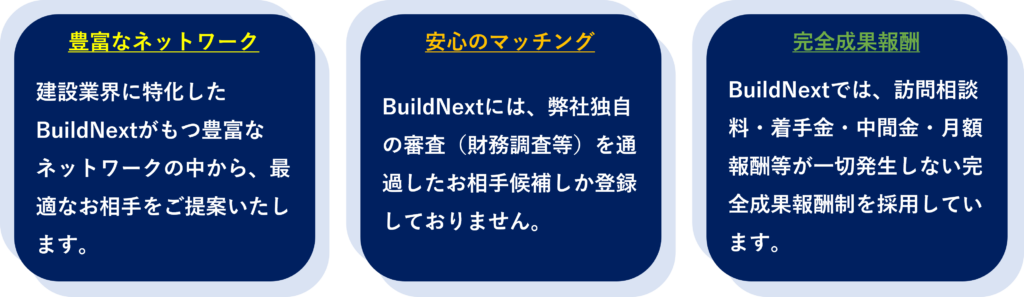 豊富なネットワーク

建設業界に特化したBuildNextがもつ豊富なネットワークの中から、最適なお相手をご提案いたします。

安心のマッチング

BuildNextには、弊社独自の審査（財務調査等）を通過したお相手候補しか登録しておりません。

完全成果報酬

BuildNextでは、訪問相談料・着手金・中間金・月額報酬等が一切発生しない完全成果報酬制を採用しています。